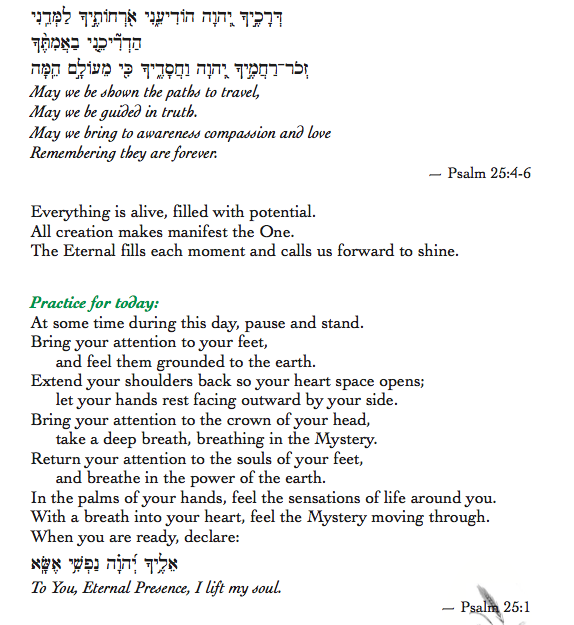 דְּרָכֶיךָ יְהוָה הוֹדִיעֵנִי אֹרְחוֹתֶיךָ לַמְּדֵנִי
הַדְרִיכֵנִי בַאֲמִתֶּךָ
זְכֹר־רַחֲמֶיךָ יְהוָה וַחֲסָדֶיךָ כִּי מֵעוֹלָם הֵמָּה
May we be shown the paths to travel,
May we be guided in truth.
May we bring to awareness compassion and love
Remembering they are forever.

— Psalm 25:4-6

Everything is alive, filled with potential.
All creation makes manifest the One.
The Eternal fills each moment and calls us forward to shine.

Practice for today:
At some time during this day, pause and stand.
Bring your attention to your feet,
and feel them grounded to the earth.
Extend your shoulders back so your heart space opens;
let your hands rest facing outward by your side.
Bring your attention to the crown of your head,
take a deep breath, breathing in the Mystery.
Return your attention to the souls of your feet,
and breathe in the power of the earth.
In the palms of your hands, feel the sensations of life around you.
With a breath into your heart, feel the Mystery moving through.
When you are ready, declare:
אֵלֶיךָ יְהוָה נַפְשִׁי אֶשָּׂא
To You, Eternal Presence, I lift my soul.

— Psalm 25:1